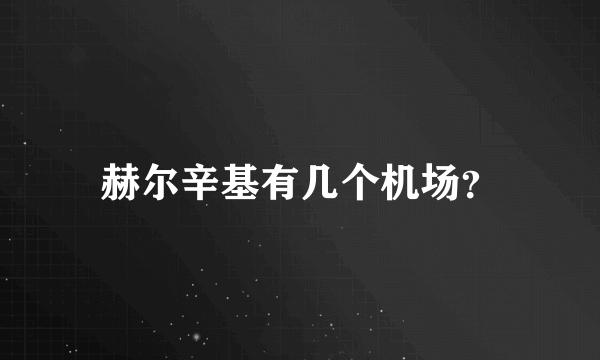 赫尔辛基有几个机场?